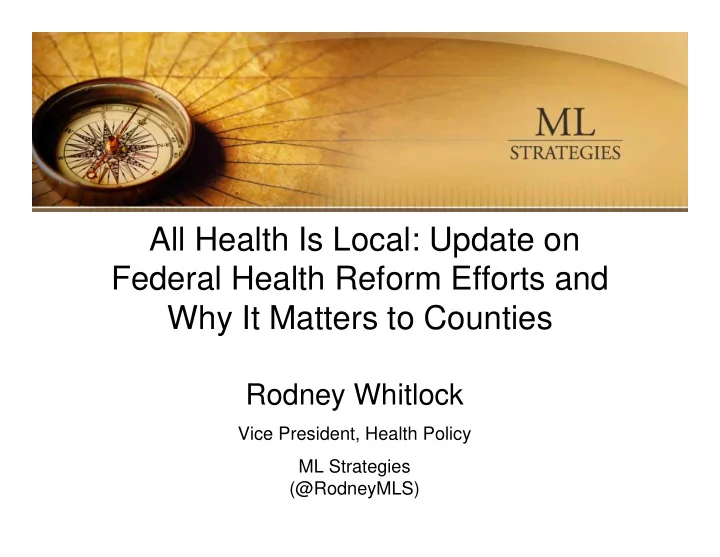 ML
STRATEGIES

All Health Is Local: Update on Federal Health Reform Efforts and Why It Matters to Counties

Rodney Whitlock

Vice President, Health Policy

ML Strategies
(@RodneyMLS)